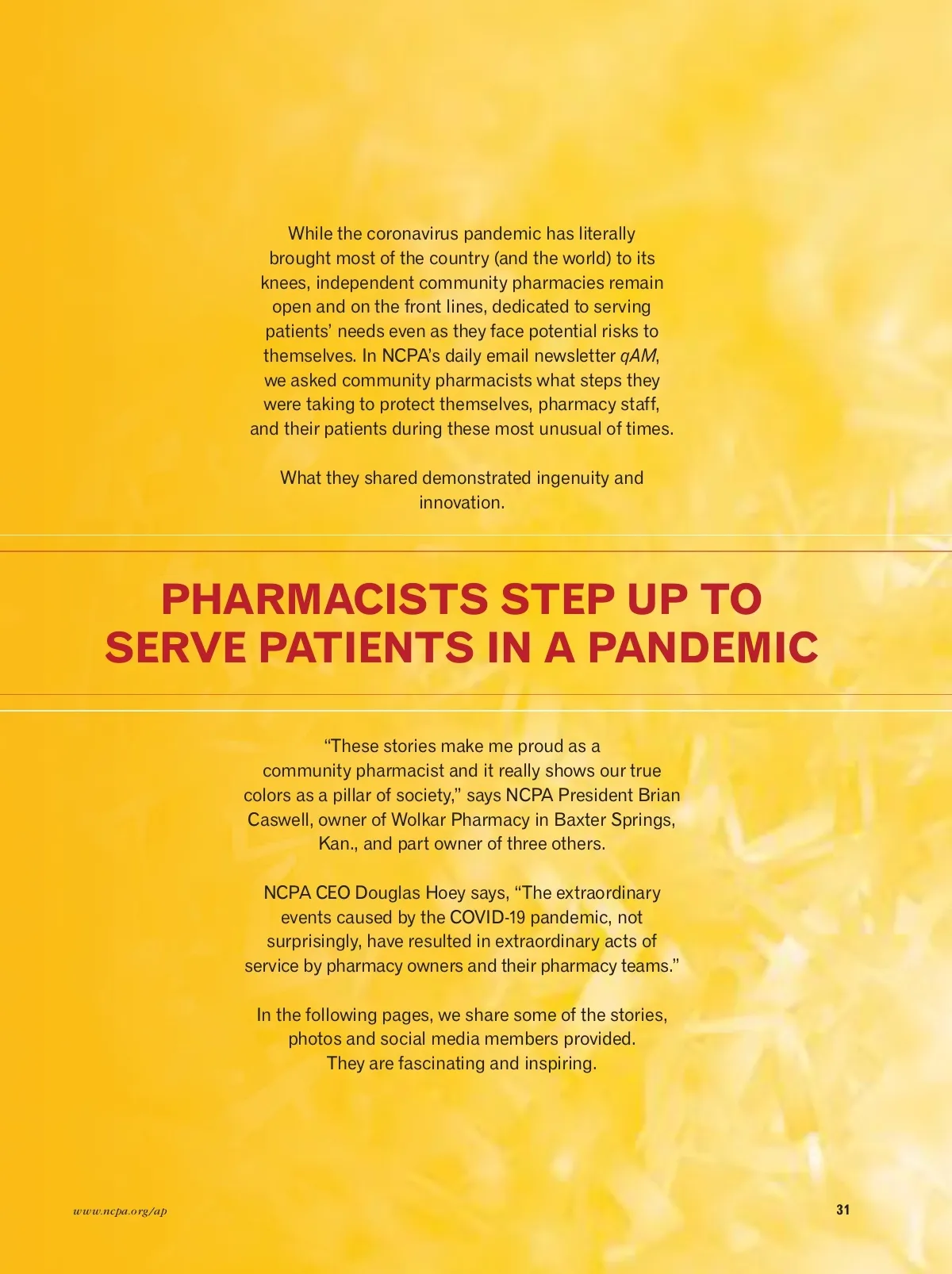 While the coronavirus pandemic has literally brought most of the country (and the world) to its knees, independent community pharmacies remain open and on the front lines, dedicated to serving patients' needs even as they face potential risks to themselves. In NCPA's daily email newsletter qAM, we asked community pharmacists what steps they were taking to protect themselves, pharmacy staff, and their patients during these most unusual of times.

What they shared demonstrated ingenuity and innovation.

PHARMACISTS STEP UP TO SERVE PATIENTS IN A PANDEMIC

"These stories make me proud as a community pharmacist and it really shows our true colors as a pillar of society," says NCPA President Brian Caswell, owner of Wolkar Pharmacy in Baxter Springs, Kan., and part owner of three others.

NCPA CEO Douglas Hoey says, "The extraordinary events caused by the COVID-19 pandemic, not surprisingly, have resulted in extraordinary acts of service by pharmacy owners and their pharmacy teams."

In the following pages, we share some of the stories, photos and social media members provided. They are fascinating and inspiring.

www.ncpa.org/ap

31